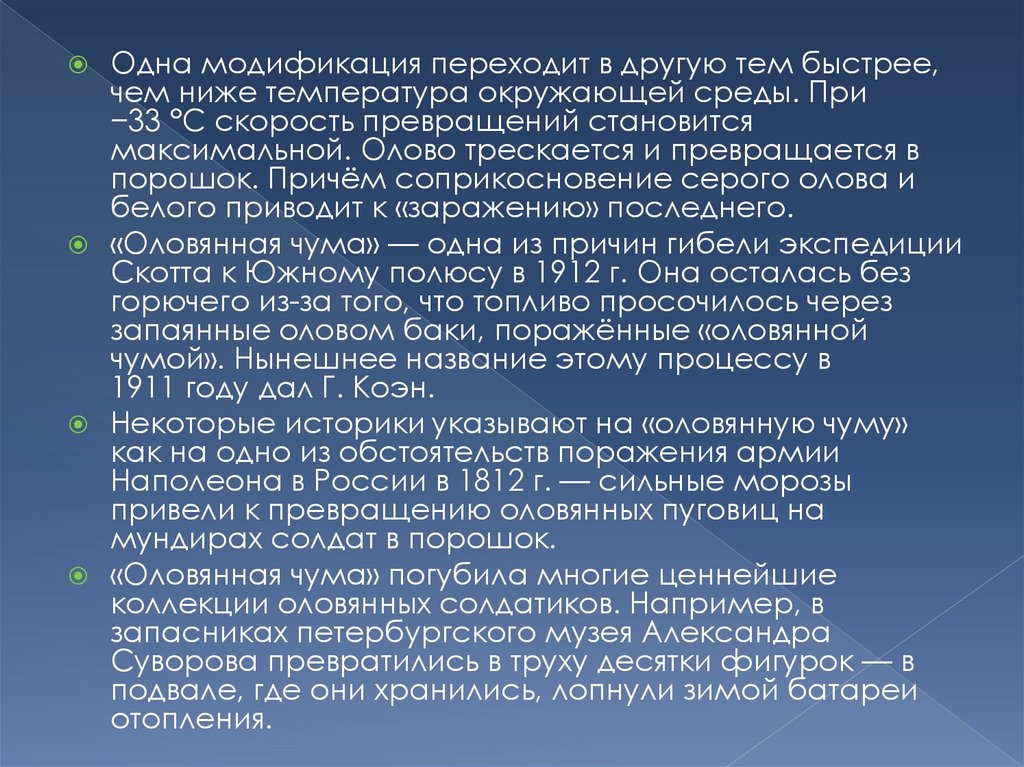 Одна модификация переходит в другую тем быстрее, чем ниже температура окружающей среды. При −33 °C скорость превращений становится максимальной. Олово трескается и превращается в порошок. Причём соприкосновение серого олова и белого приводит к «заражению» последнего.

«Оловянная чума» — одна из причин гибели экспедиции Скотта к Южному полюсу в 1912 г. Она осталась без горючего из-за того, что топливо просочилось через запаянные оловом баки, поражённые «оловянной чумой». Нынешнее название этому процессу в 1911 году дал Г. Коэн.

Некоторые историки указывают на «оловянную чуму» как на одно из обстоятельств поражения армии Наполеона в России в 1812 г. — сильные морозы привели к превращению оловянных пуговиц на мундирах солдат в порошок.

«Оловянная чума» погубила многие ценнейшие коллекции оловянных солдатиков. Например, в запасниках петербургского музея Александра Суворова превратились в труху десятки фигурок — в подвале, где они хранились, лопнули зимой батареи отопления.